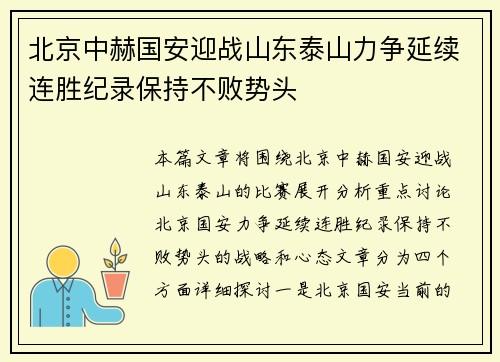 北京中赫国安迎战山东泰山力争延续连胜纪录保持不败势头

本篇文章将围绕北京中赫国安迎战山东泰山的比赛展开分析重点讨论北京国安力争延续连胜纪录保持不败势头的战略和心态文章分为四个方面详细探讨一是北京国安当前的